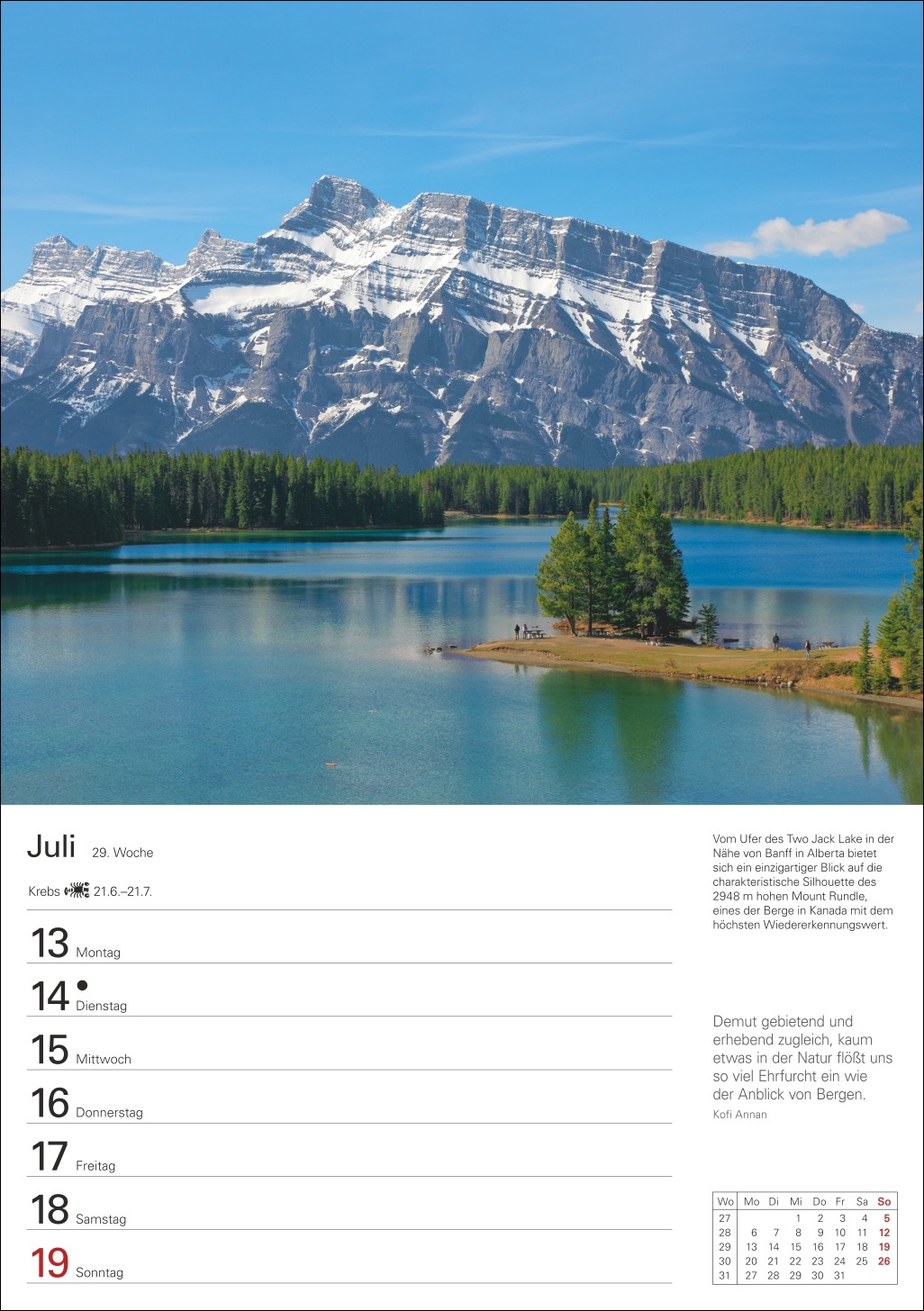 Juli 29. Woche

Krebs 21.6.–21.7.

13 Montag

14 Dienstag

15 Mittwoch

16 Donnerstag

17 Freitag

18 Samstag

19 Sonntag

Vom Ufer des Two Jack Lake in der Nähe von Banff in Alberta bietet sich ein einzigartiger Blick auf die charakteristische Silhouette des 2948 m hohen Mount Rundle, eines der Berge in Kanada mit dem höchsten Wiedererkennungswert.

Demut gebietend und erhebend zugleich, kaum etwas in der Natur flößt uns so viel Ehrfurcht ein wie der Anblick von Bergen.
Kofi Annan

| Wo | Mo | Di | Mi | Do | Fr | Sa | So |
|---|---|---|---|---|---|---|---|
| 27 | | | 1 | 2 | 3 | 4 | 5 |
| 28 | 6 | 7 | 8 | 9 | 10 | 11 | 12 |
| 29 | 13 | 14 | 15 | 16 | 17 | 18 | 19 |
| 30 | 20 | 21 | 22 | 23 | 24 | 25 | 26 |
| 31 | 27 | 28 | 29 | 30 | 31 | | |